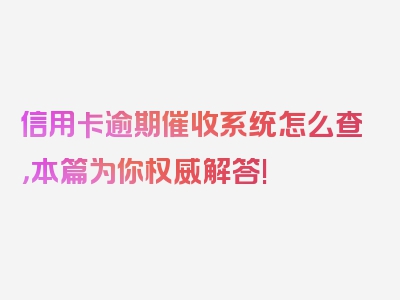 信用卡逾期催收系统怎么查,本篇为你权威解答!